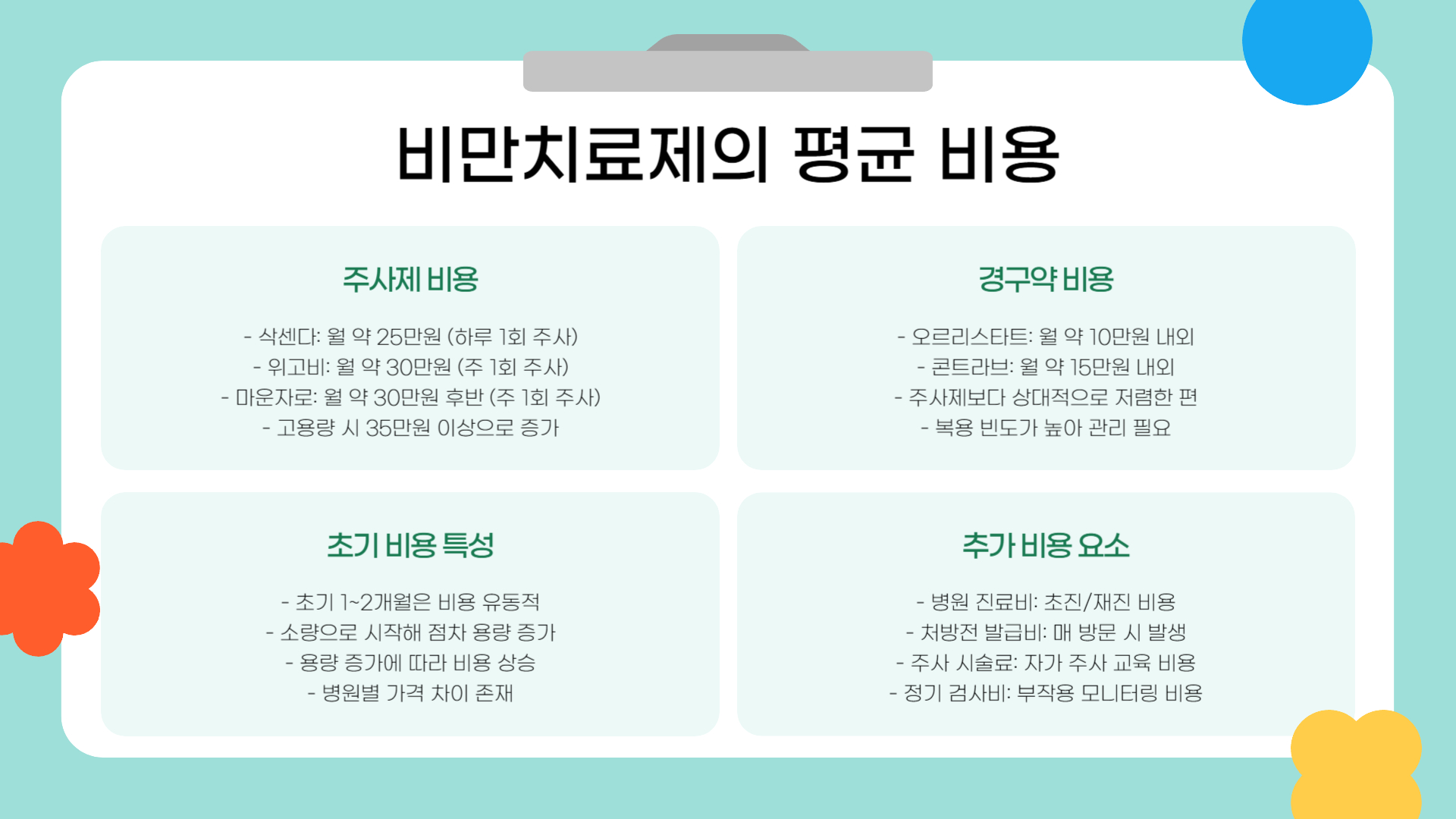 비만치료제의 평균 비용

주사제 비용

- 삭센다: 월 약 25만원 (하루 1회 주사)
- 위고비: 월 약 30만원 (주 1회 주사)
- 마운자로: 월 약 30만원 후반 (주 1회 주사)
- 고용량 시 35만원 이상으로 증가

경구약 비용

- 오르리스타트: 월 약 10만원 내외
- 콘트라브: 월 약 15만원 내외
- 주사제보다 상대적으로 저렴한 편
- 복용 빈도가 높아 관리 필요

초기 비용 특성

- 초기 1~2개월은 비용 유동적
- 소량으로 시작해 점차 용량 증가
- 용량 증가에 따라 비용 상승
- 병원별 가격 차이 존재

추가 비용 요소

- 병원 진료비: 초진/재진 비용
- 처방전 발급비: 매 방문 시 발생
- 주사 시술료: 자가 주사 교육 비용
- 정기 검사비: 부작용 모니터링 비용